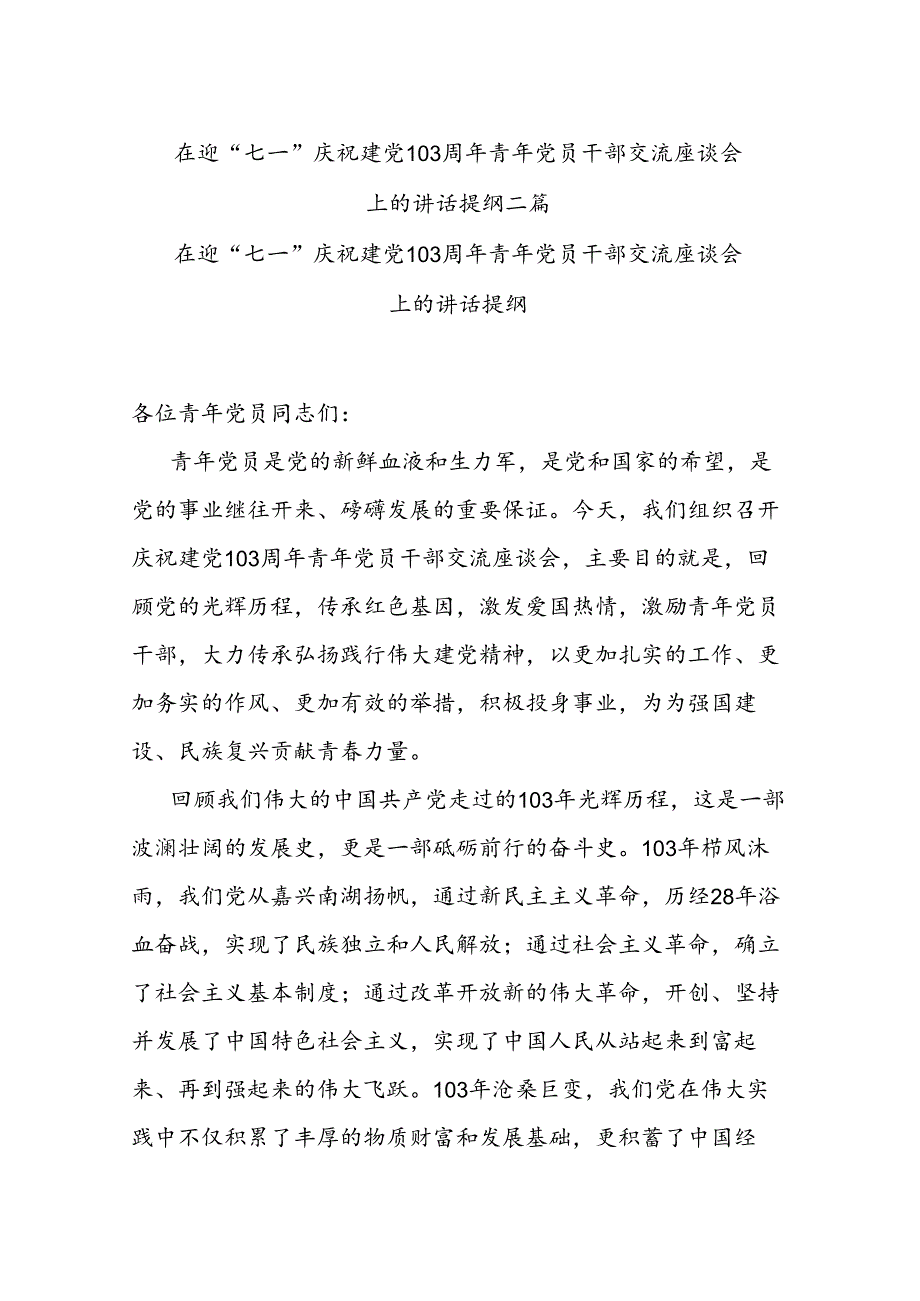 在迎“七一”庆祝建党103周年青年党员干部交流座谈会上的讲话提纲二篇

在迎“七一”庆祝建党103周年青年党员干部交流座谈会上的讲话提纲

各位青年党员同志们：

青年党员是党的新鲜血液和生力军，是党和国家的希望，是党的事业继往开来、磅礴发展的重要保证。今天，我们组织召开庆祝建党103周年青年党员干部交流座谈会，主要目的就是，回顾党的光辉历程，传承红色基因，激发爱国热情，激励青年党员干部，大力传承弘扬践行伟大建党精神，以更加扎实的工作、更加务实的作风、更加有效的举措，积极投身事业，为为强国建设、民族复兴贡献青春力量。

回顾我们伟大的中国共产党走过的103年光辉历程，这是一部波澜壮阔的发展史，更是一部砥砺前行的奋斗史。103年栉风沐雨，我们党从嘉兴南湖扬帆，通过新民主主义革命，历经28年浴血奋战，实现了民族独立和人民解放；通过社会主义革命，确立了社会主义基本制度；通过改革开放新的伟大革命，开创、坚持并发展了中国特色社会主义，实现了中国人民从站起来到富起来、再到强起来的伟大飞跃。103年沧桑巨变，我们党在伟大实践中不仅积累了丰厚的物质财富和发展基础，更积蓄了中国经